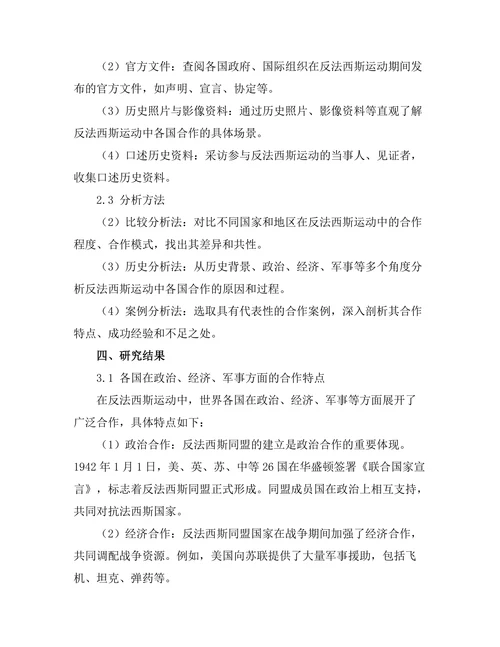 （2）官方文件：查阅各国政府、国际组织在反法西斯运动期间发布的官方文件，如声明、宣言、协定等。

（3）历史照片与影像资料：通过历史照片、影像资料等直观了解反法西斯运动中各国合作的具体场景。

（4）口述历史资料：采访参与反法西斯运动的当事人、见证者，收集口述历史资料。

2.3 分析方法

（2）比较分析法：对比不同国家和地区在反法西斯运动中的合作程度、合作模式，找出其差异和共性。

（3）历史分析法：从历史背景、政治、经济、军事等多个角度分析反法西斯运动中各国合作的原因和过程。

（4）案例分析法：选取具有代表性的合作案例，深入剖析其合作特点、成功经验和不足之处。

四、研究结果

3.1 各国在政治、经济、军事方面的合作特点

在反法西斯运动中，世界各国在政治、经济、军事等方面展开了广泛合作，具体特点如下：

（1）政治合作：反法西斯同盟的建立是政治合作的重要体现。1942年1月1日，美、英、苏、中等26国在华盛顿签署《联合国家宣言》，标志着反法西斯同盟正式形成。同盟成员国在政治上相互支持，共同对抗法西斯国家。

（2）经济合作：反法西斯同盟国家在战争期间加强了经济合作，共同调配战争资源。例如，美国向苏联提供了大量军事援助，包括飞机、坦克、弹药等。